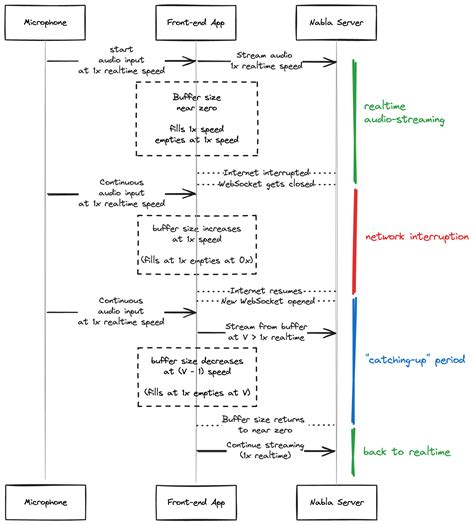 Microphone

Front-end App

Nabla Server

start
audio input
at 1x realtime speed

Stream audio
1x realtime speed

Buffer size
near zero

fills 1x speed
empties at 1x speed

realtime
audio-streaming

Internet interrupted

WebSocket gets closed

Continuous
audio input
at 1x realtime speed

buffer size increases
at 1x speed

(fills at 1x empties at 0x)

network interruption

Internet resumes

New WebSocket opened

Continuous
audio input
at 1x realtime speed

Stream from buffer
at V > 1x realtime

buffer size decreases
at (V - 1) speed

(fills at 1x empties at V)

"catching-up" period

Buffer size returns
to near zero

Continue streaming
(1x realtime)

back to realtime

Microphone

Front-end App

Nabla Server